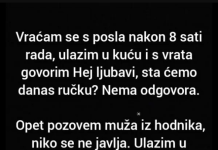 Vraćam se s posla nakon 8 sati rada, ulazim u kuću i s vrata govorim Hej ljubavi, sta ćemo danas ručku? Nema odgovora.

Opet pozovem muža iz hodnika, niko se ne javlja. Ulazim u